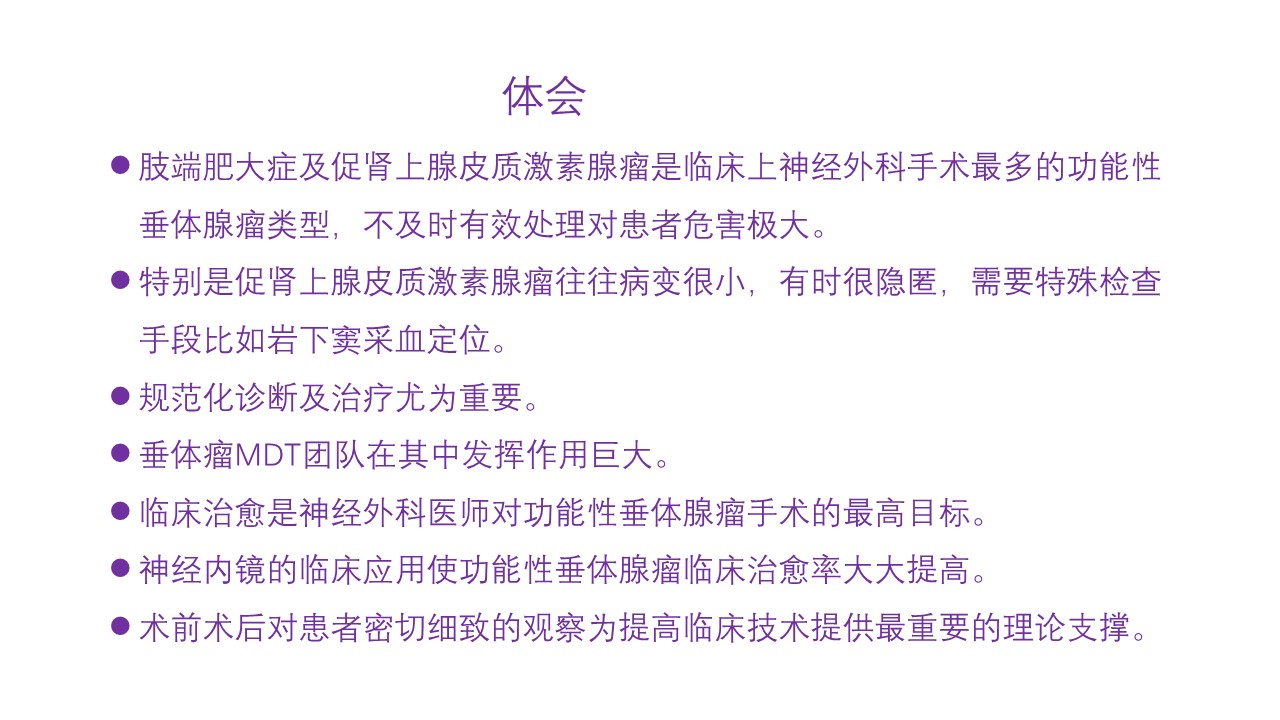 体会

● 肢端肥大症及促肾上腺皮质激素腺瘤是临床上神经外科手术最多的功能性垂体腺瘤类型，不及时有效处理对患者危害极大。

● 特别是促肾上腺皮质激素腺瘤往往病变很小，有时很隐匿，需要特殊检查手段比如岩下窦采血定位。

● 规范化诊断及治疗尤为重要。

● 垂体瘤MDT团队在其中发挥作用巨大。

● 临床治愈是神经外科医师对功能性垂体腺瘤手术的最高目标。

● 神经内镜的临床应用使功能性垂体腺瘤临床治愈率大大提高。

● 术前术后对患者密切细致的观察为提高临床技术提供最重要的理论支撑。